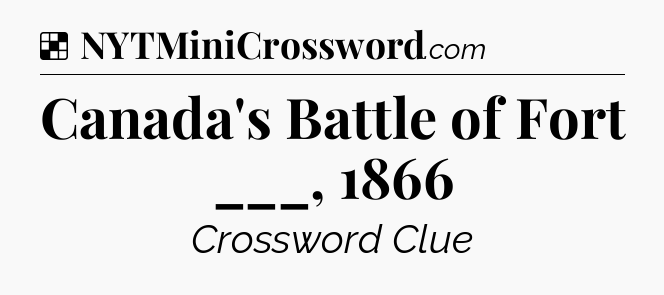 NYTMiniCrossword.com

Canada's Battle of Fort ___, 1866

Crossword Clue